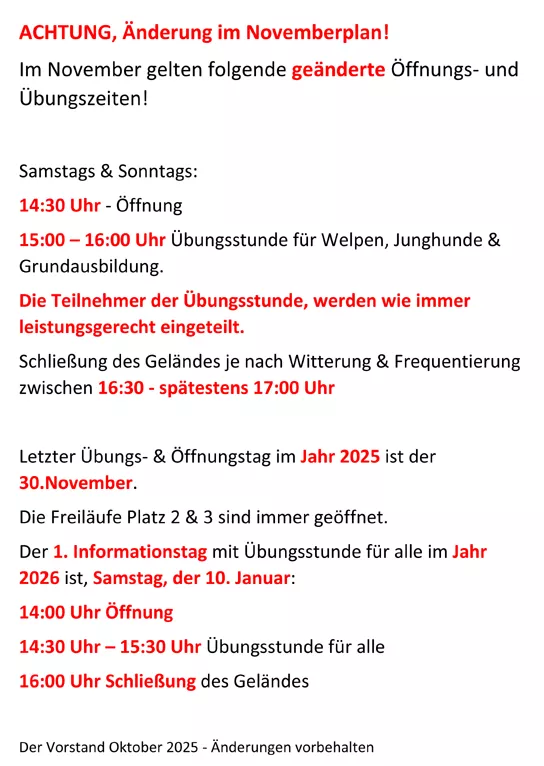 ACHTUNG, Änderung im Novemberplan!

Im November gelten folgende geänderte Öffnungs- und Übungszeiten!

Samstags & Sonntags:

14:30 Uhr - Öffnung

15:00 – 16:00 Uhr Übungsstunde für Welpen, Junghunde & Grundausbildung.

Die Teilnehmer der Übungsstunde, werden wie immer leistungsgerecht eingeteilt.

Schließung des Geländes je nach Witterung & Frequentierung zwischen 16:30 - spätestens 17:00 Uhr

Letzter Übungs- & Öffnungstag im Jahr 2025 ist der 30.November.

Die Freiläufe Platz 2 & 3 sind immer geöffnet.

Der 1. Informationstag mit Übungsstunde für alle im Jahr 2026 ist, Samstag, der 10. Januar:

14:00 Uhr Öffnung

14:30 Uhr – 15:30 Uhr Übungsstunde für alle

16:00 Uhr Schließung des Geländes

Der Vorstand Oktober 2025 - Änderungen vorbehalten